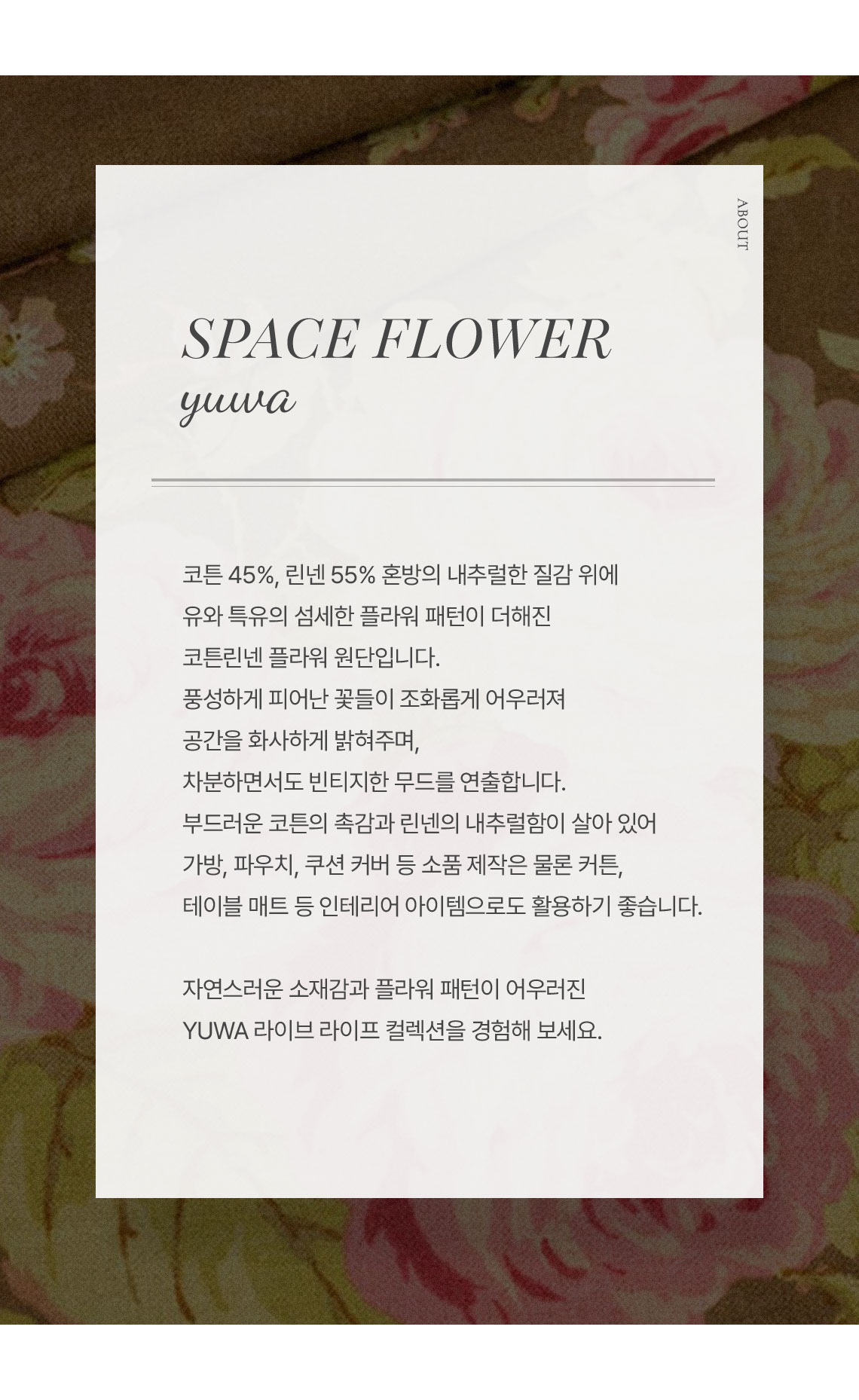 ABOUT

SPACE FLOWER
yuwa

코튼 45%, 린넨 55% 혼방의 내추럴한 질감 위에
유와 특유의 섬세한 플라워 패턴이 더해진
코튼린넨 플라워 원단입니다.
풍성하게 피어난 꽃들이 조화롭게 어우러져
공간을 화사하게 밝혀주며,
차분하면서도 빈티지한 무드를 연출합니다.
부드러운 코튼의 촉감과 린넨의 내추럴함이 살아 있어
가방, 파우치, 쿠션 커버 등 소품 제작은 물론 커튼,
테이블 매트 등 인테리어 아이템으로도 활용하기 좋습니다.

자연스러운 소재감과 플라워 패턴이 어우러진
YUWA 라이브 라이프 컬렉션을 경험해 보세요.